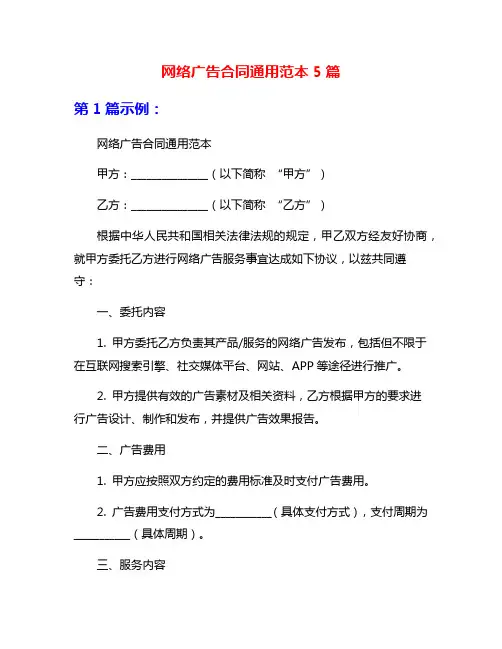 网络广告合同通用范本 5 篇

第 1 篇示例：

网络广告合同通用范本

甲方：______________（以下简称 “甲方”）

乙方：______________（以下简称 “乙方”）

根据中华人民共和国相关法律法规的规定，甲乙双方经友好协商，就甲方委托乙方进行网络广告服务事宜达成如下协议，以兹共同遵守：

一、委托内容

1. 甲方委托乙方负责其产品/服务的网络广告发布，包括但不限于在互联网搜索引擎、社交媒体平台、网站、APP 等途径进行推广。

2. 甲方提供有效的广告素材及相关资料，乙方根据甲方的要求进行广告设计、制作和发布，并提供广告效果报告。

二、广告费用

1. 甲方应按照双方约定的费用标准及时支付广告费用。

2. 广告费用支付方式为__________（具体支付方式），支付周期为__________（具体周期）。

三、服务内容